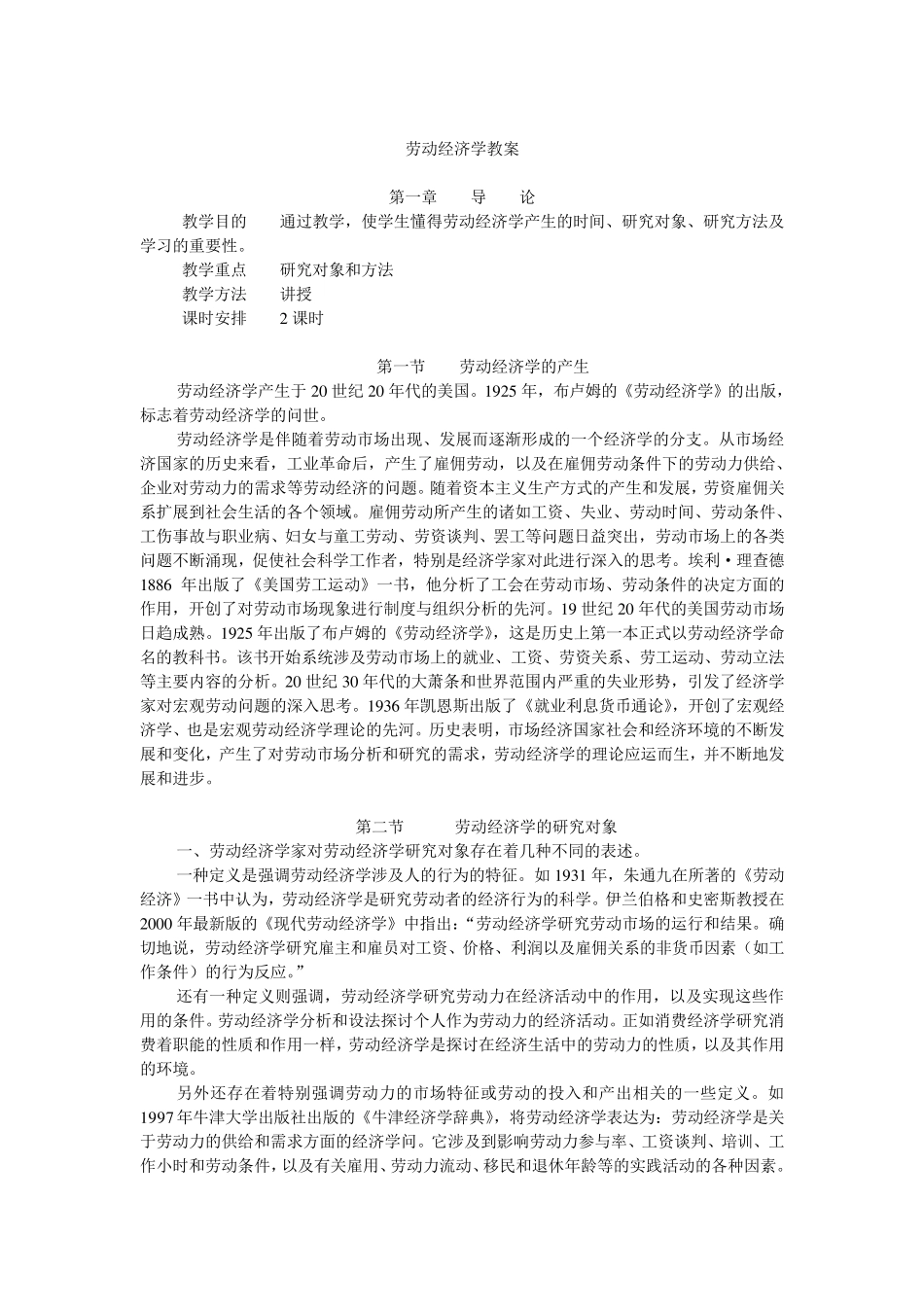 劳动经济学教案

第一章　导　论

教学目的　通过教学，使学生懂得劳动经济学产生的时间、研究对象、研究方法及学习的重要性。

教学重点　研究对象和方法

教学方法　讲授

课时安排　2 课时

第一节　劳动经济学的产生

劳动经济学产生于 20 世纪 20 年代的美国。1925 年，布卢姆的《劳动经济学》的出版，标志着劳动经济学的问世。

劳动经济学是伴随着劳动市场出现、发展而逐渐形成的一个经济学的分支。从市场经济国家的历史来看，工业革命后，产生了雇佣劳动，以及在雇佣劳动条件下的劳动力供给、企业对劳动力的需求等劳动经济的问题。随着资本主义生产方式的产生和发展，劳资雇佣关系扩展到社会生活的各个领域。雇佣劳动所产生的诸如工资、失业、劳动时间、劳动条件、工伤事故与职业病、妇女与童工劳动、劳资谈判、罢工等问题日益突出，劳动市场上的各类问题不断涌现，促使社会科学工作者，特别是经济学家对此进行深入的思考。埃利·理查德 1886 年出版了《美国劳工运动》一书，他分析了工会在劳动市场、劳动条件的决定方面的作用，开创了对劳动市场现象进行制度与组织分析的先河。19 世纪 20 年代的美国劳动市场日趋成熟。1925 年出版了布卢姆的《劳动经济学》，这是历史上第一本正式以劳动经济学命名的教科书。该书开始系统涉及劳动市场上的就业、工资、劳资关系、劳工运动、劳动立法等主要内容的分析。20 世纪 30 年代的大萧条和世界范围内严重的失业形势，引发了经济学家对宏观劳动问题的深入思考。1936 年凯恩斯出版了《就业利息货币通论》，开创了宏观经济学、也是宏观劳动经济学理论的先河。历史表明，市场经济国家社会和经济环境的不断发展和变化，产生了对劳动市场分析和研究的需求，劳动经济学的理论应运而生，并不断地发展和进步。

第二节　劳动经济学的研究对象

一、劳动经济学家对劳动经济学研究对象存在着几种不同的表述。

一种定义是强调劳动经济学涉及人的行为的特征。如 1931 年，朱通九在所著的《劳动经济》一书中认为，劳动经济学是研究劳动者的经济行为的科学。伊兰伯格和史密斯教授在 2000 年最新版的《现代劳动经济学》中指出：“劳动经济学研究劳动市场的运行和结果。确切地说，劳动经济学研究雇主和雇员对工资、价格、利润以及雇佣关系的非货币因素（如工作条件）的行为反应。”

还有一种定义则强调，劳动经济学研究劳动力在经济活动中的作用，以及实现这些作用的条件。劳动经济学分析和设法探讨个人作为劳动力的经济活动。正如消费经济学研究消费着职能的性质和作用一样，劳动经济学是探讨在经济生活中的劳动力的性质，以及其作用的环境。

另外还存在着特别强调劳动力的市场特征或劳动的投入和产出相关的一些定义。如 1997 年牛津大学出版社出版的《牛津经济学辞典》，将劳动经济学表达为：劳动经济学是关于劳动力的供给和需求方面的经济学问。它涉及到影响劳动力参与率、工资谈判、培训、工作小时和劳动条件，以及有关雇用、劳动力流动、移民和退休年龄等的实践活动的各种因素。